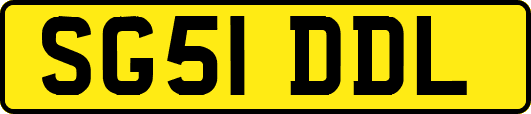 SG51 DDL